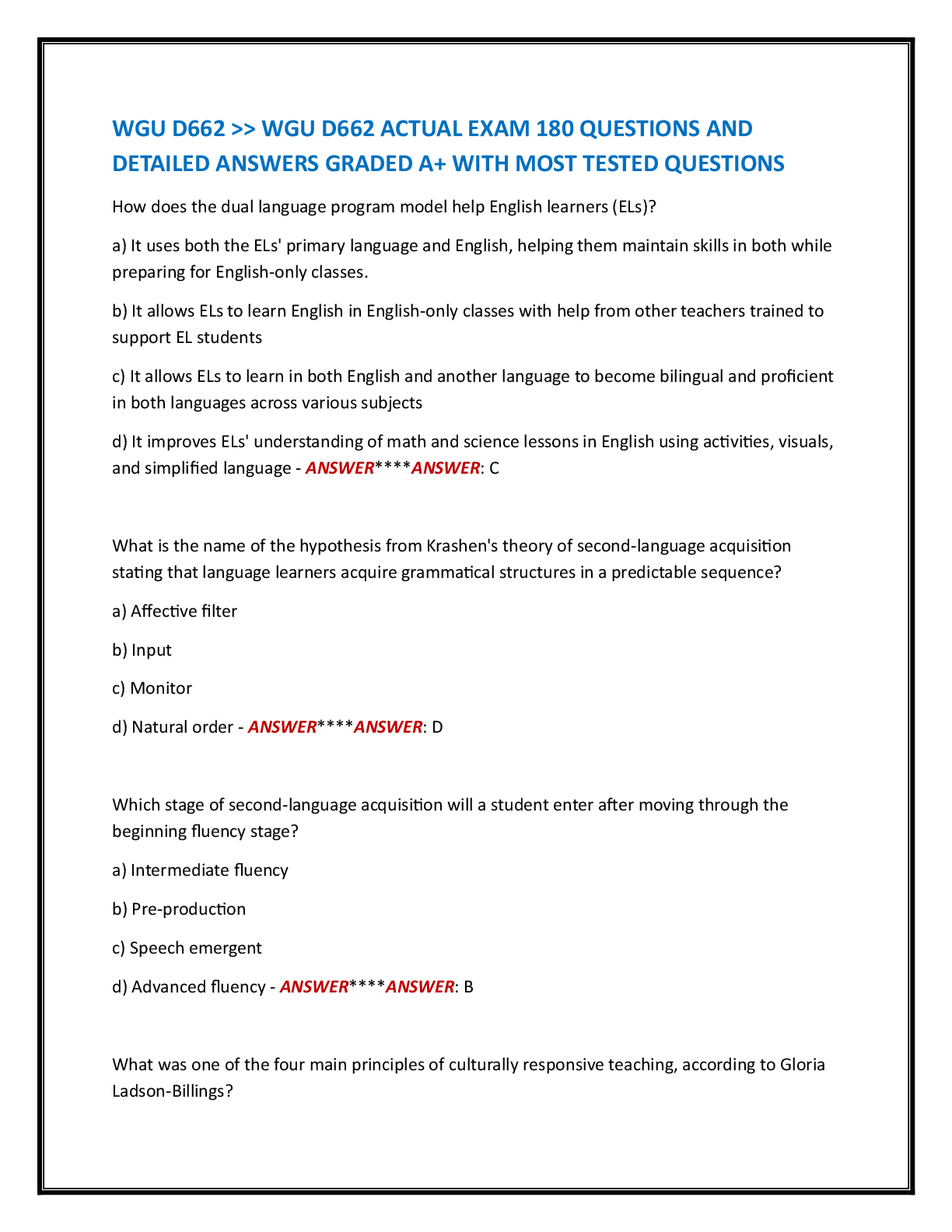 WGU D662 >> WGU D662 ACTUAL EXAM 180 QUESTIONS AND DETAILED ANSWERS GRADED A+ WITH MOST TESTED QUESTIONS

How does the dual language program model help English learners (ELs)?

a) It uses both the ELs' primary language and English, helping them maintain skills in both while preparing for English-only classes.

b) It allows ELs to learn English in English-only classes with help from other teachers trained to support EL students

c) It allows ELs to learn in both English and another language to become bilingual and proficient in both languages across various subjects

d) It improves ELs' understanding of math and science lessons in English using activities, visuals, and simplified language - ANSWER****ANSWER: C

What is the name of the hypothesis from Krashen's theory of second-language acquisition stating that language learners acquire grammatical structures in a predictable sequence?

a) Affective filter

b) Input

c) Monitor

d) Natural order - ANSWER****ANSWER: D

Which stage of second-language acquisition will a student enter after moving through the beginning fluency stage?

a) Intermediate fluency

b) Pre-production

c) Speech emergent

d) Advanced fluency - ANSWER****ANSWER: B

What was one of the four main principles of culturally responsive teaching, according to Gloria Ladson-Billings?